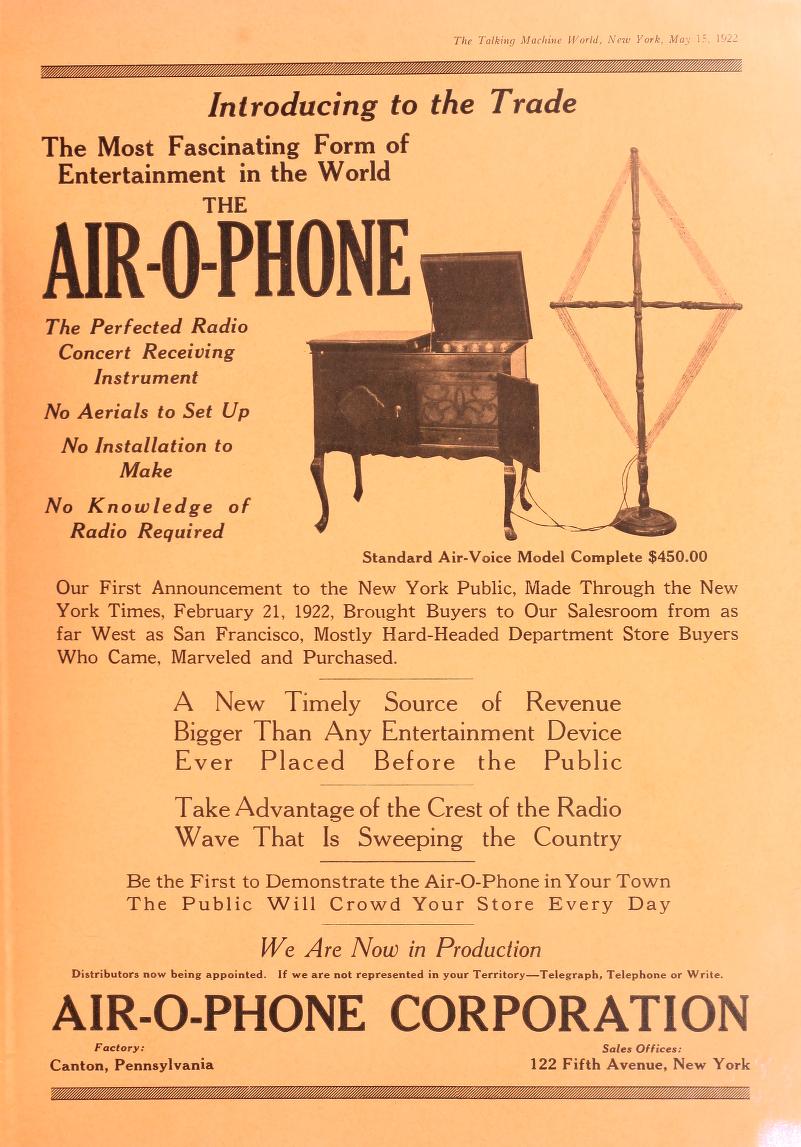 The Talking Machine World, New York, May 15, 1922

Introducing to the Trade

The Most Fascinating Form of Entertainment in the World

THE

AIR-O-PHONE

The Perfected Radio Concert Receiving Instrument

No Aerials to Set Up

No Installation to Make

No Knowledge of Radio Required

Standard Air-Voice Model Complete $450.00

Our First Announcement to the New York Public, Made Through the New York Times, February 21, 1922, Brought Buyers to Our Salesroom from as far West as San Francisco, Mostly Hard-Headed Department Store Buyers Who Came, Marveled and Purchased.

A New Timely Source of Revenue Bigger Than Any Entertainment Device Ever Placed Before the Public

Take Advantage of the Crest of the Radio Wave That Is Sweeping the Country

Be the First to Demonstrate the Air-O-Phone in Your Town The Public Will Crowd Your Store Every Day

We Are Now in Production

Distributors now being appointed. If we are not represented in your Territory—Telegraph, Telephone or Write.

AIR-O-PHONE CORPORATION

Factory:
Canton, Pennsylvania

Sales Offices:
122 Fifth Avenue, New York